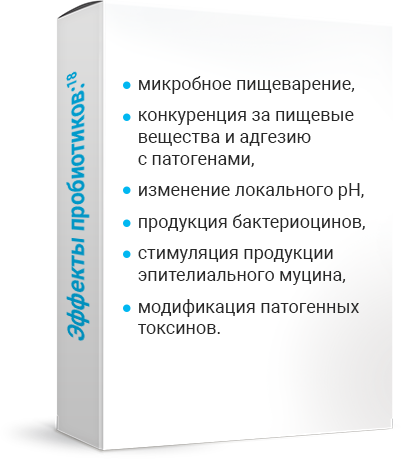 Эффекты пробиотиков:$^{18}$

• микробное пищеварение,
• конкуренция за пищевые вещества и адгезию с патогенами,
• изменение локального pH,
• продукция бактериоцинов,
• стимуляция продукции эпителиального муцина,
• модификация патогенных токсинов.